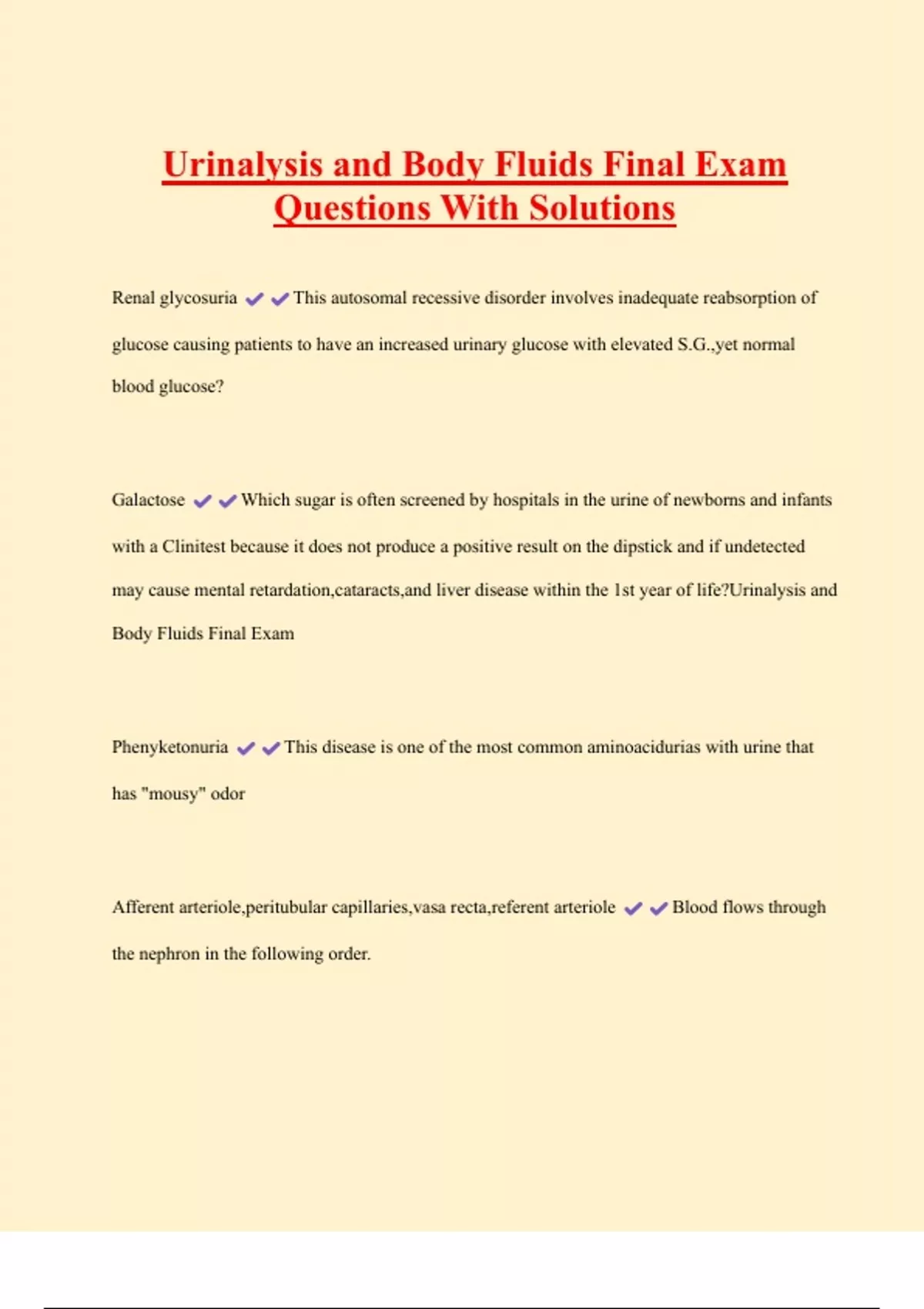 Urinalysis and Body Fluids Final Exam Questions With Solutions

Renal glycosuria ✔✔This autosomal recessive disorder involves inadequate reabsorption of glucose causing patients to have an increased urinary glucose with elevated S.G.,yet normal blood glucose?

Galactose ✔✔Which sugar is often screened by hospitals in the urine of newborns and infants with a Clinitest because it does not produce a positive result on the dipstick and if undetected may cause mental retardation,cataracts,and liver disease within the 1st year of life?Urinalysis and Body Fluids Final Exam

Phenyketonuria ✔✔This disease is one of the most common aminoacidurias with urine that has "mousy" odor

Afferent arteriole,peritubular capillaries,vasa recta,referent arteriole ✔✔Blood flows through the nephron in the following order.